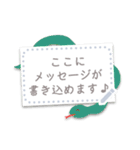 ここに
メッセージが
書き込めます♪